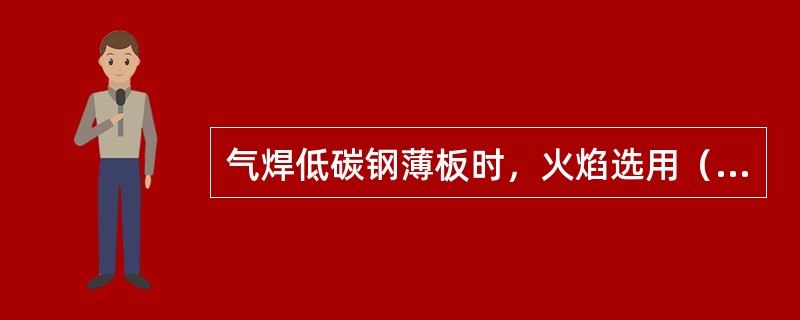 气焊低碳钢薄板时，火焰选用（...